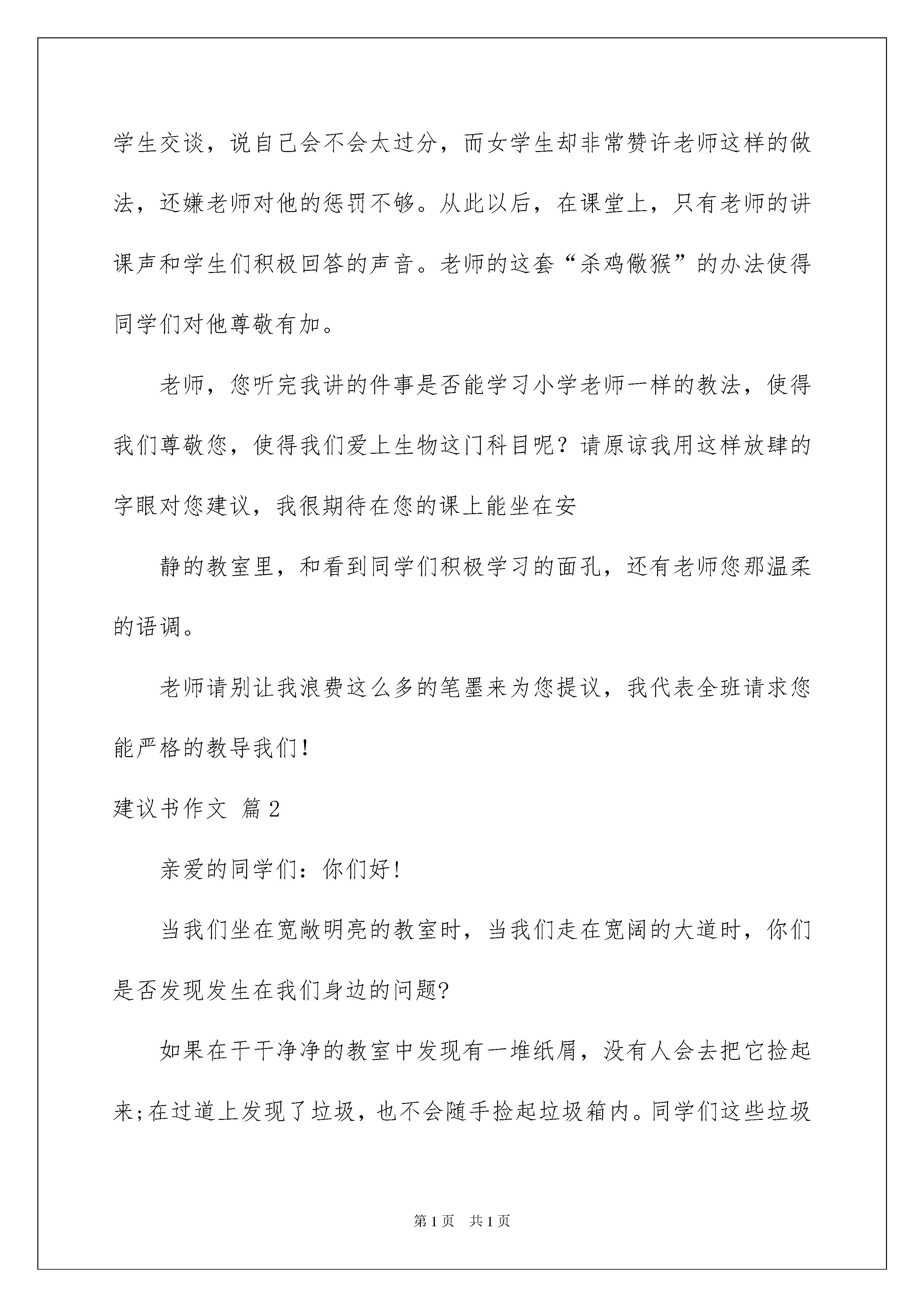 学生交谈，说自己会不会太过分，而女学生却非常赞许老师这样的做法，还嫌老师对他的惩罚不够。从此以后，在课堂上，只有老师的讲课声和学生们积极回答的声音。老师的这套“杀鸡儆猴”的办法使得同学们对他尊敬有加。

老师，您听完我讲的件事是否能学习小学老师一样的教法，使得我们尊敬您，使得我们爱上生物这门科目呢？请原谅我用这样放肆的字眼对您建议，我很期待在您的课上能坐在安

静的教室里，和看到同学们积极学习的面孔，还有老师您那温柔的语调。

老师请别让我浪费这么多的笔墨来为您提议，我代表全班请求您能严格的教导我们！

建议书作文 篇2

亲爱的同学们：你们好！

当我们坐在宽敞明亮的教室时，当我们走在宽阔的大道时，你们是否发现发生在我们身边的问题?

如果在干干净净的教室中发现有一堆纸屑，没有人会去把它捡起来;在过道上发现了垃圾，也不会随手捡起垃圾箱内。同学们这些垃圾

第1页 共1页